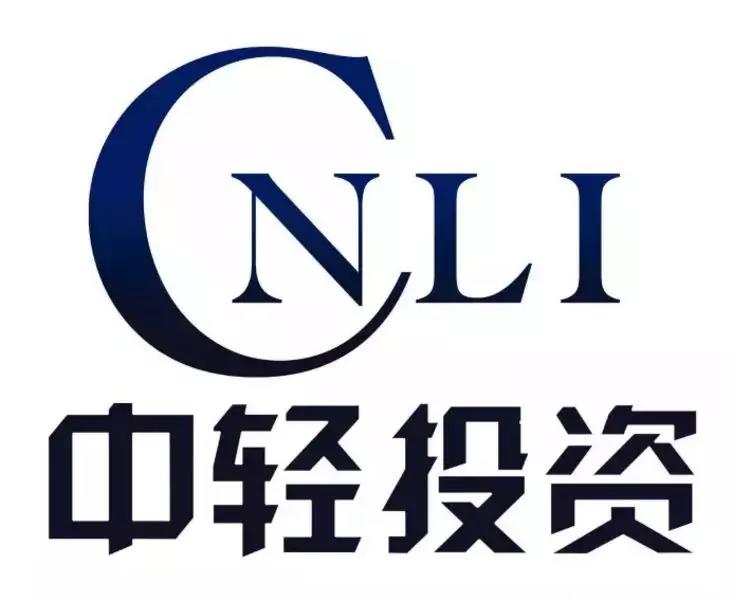 CNLI
中轻投资